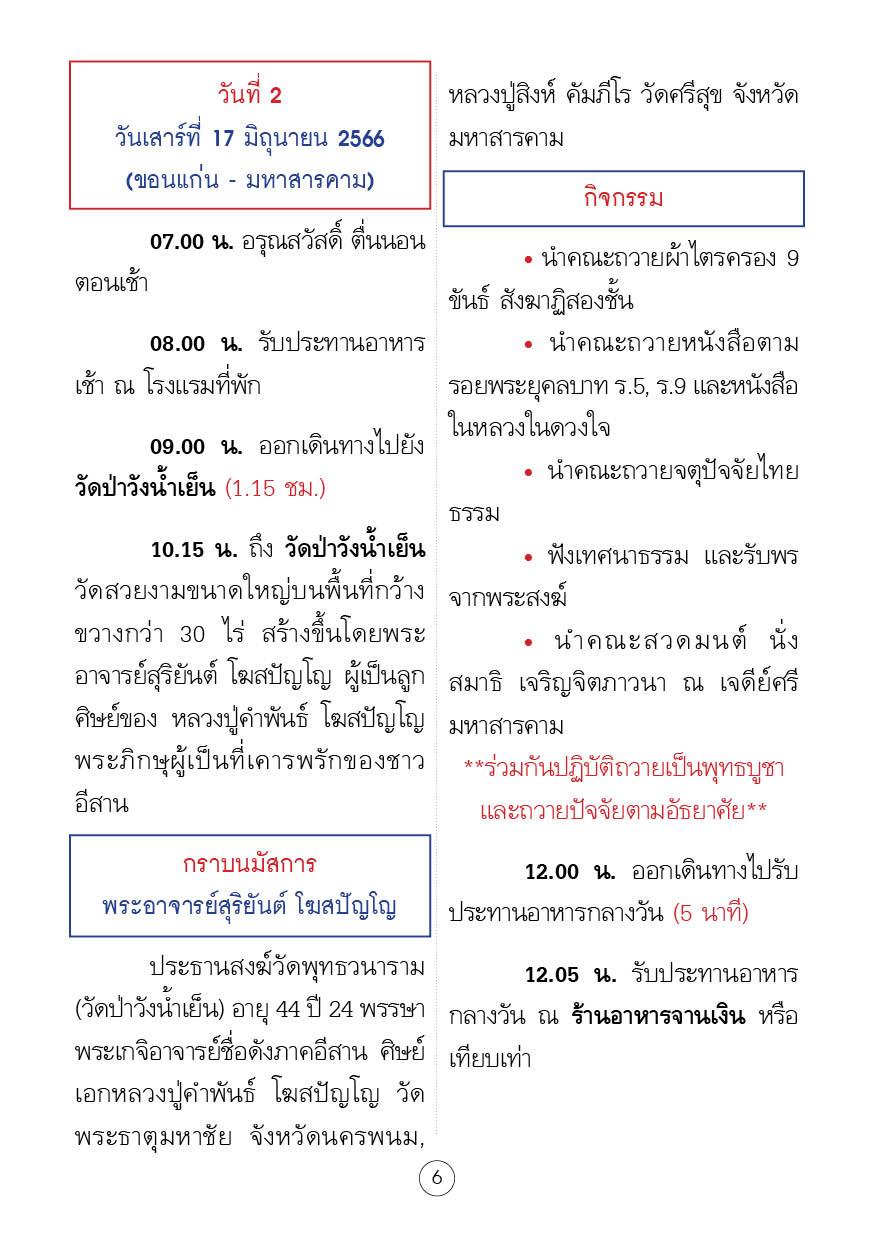 วันที่ 2
วันเสาร์ที่ 17 มิถุนายน 2566
(ขอนแก่น - มหาสารคาม)

07.00 น. อรุณสวัสดิ์ ตื่นนอนตอนเช้า

08.00 น. รับประทานอาหารเช้า ณ โรงแรมที่พัก

09.00 น. ออกเดินทางไปยัง วัดป่าวังน้ำเย็น (1.15 ชม.)

10.15 น. ถึง วัดป่าวังน้ำเย็น วัดสวยงามขนาดใหญ่บนพื้นที่กว้างขวางกว่า 30 ไร่ สร้างขึ้นโดยพระอาจารย์สุริยันต์ โฆสปัญโญ ผู้เป็นลูกศิษย์ของ หลวงปู่คำพันธ์ โฆสปัญโญ พระภิกษุผู้เป็นที่เคารพรักของชาวอีสาน

กราบนมัสการ
พระอาจารย์สุริยันต์ โฆสปัญโญ

ประธานสงฆ์วัดพุทธวนาราม (วัดป่าวังน้ำเย็น) อายุ 44 ปี 24 พรรษา พระเกจิอาจารย์ชื่อดังภาคอีสาน ศิษย์เอกหลวงปู่คำพันธ์ โฆสปัญโญ วัดพระธาตุมหาชัย จังหวัดนครพนม, หลวงปู่สิงห์ คัมภีโร วัดศรีสุข จังหวัดมหาสารคาม

กิจกรรม

• นำคณะถวายผ้าไตรครอง 9 ขันธ์ สังฆาฏิสองชั้น

• นำคณะถวายหนังสือตามรอยพระยุคลบาท ร.5, ร.9 และหนังสือในหลวงในดวงใจ

• นำคณะถวายจตุปัจจัยไทยธรรม

• ฟังเทศนาธรรม และรับพรจากพระสงฆ์

• นำคณะสวดมนต์ นั่งสมาธิ เจริญจิตภาวนา ณ เจดีย์ศรีมหาสารคาม

**ร่วมกันปฏิบัติถวายเป็นพุทธบูชา และถวายปัจจัยตามอัธยาศัย**

12.00 น. ออกเดินทางไปรับประทานอาหารกลางวัน (5 นาที)

12.05 น. รับประทานอาหารกลางวัน ณ ร้านอาหารจานเงิน หรือเทียบเท่า

6